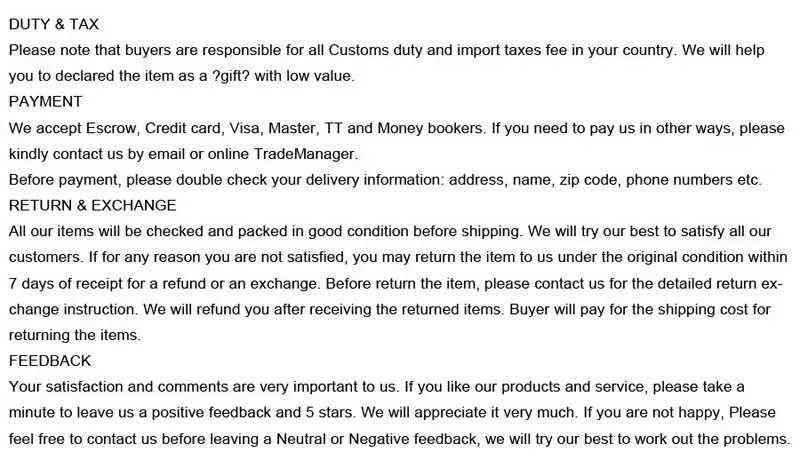 DUTY & TAX
Please note that buyers are responsible for all Customs duty and import taxes fee in your country. We will help you to declared the item as a ?gift? with low value.
PAYMENT
We accept Escrow, Credit card, Visa, Master, TT and Money bookers. If you need to pay us in other ways, please kindly contact us by email or online TradeManager.
Before payment, please double check your delivery information: address, name, zip code, phone numbers etc.
RETURN & EXCHANGE
All our items will be checked and packed in good condition before shipping. We will try our best to satisfy all our customers. If for any reason you are not satisfied, you may return the item to us under the original condition within 7 days of receipt for a refund or an exchange. Before return the item, please contact us for the detailed return exchange instruction. We will refund you after receiving the returned items. Buyer will pay for the shipping cost for returning the items.
FEEDBACK
Your satisfaction and comments are very important to us. If you like our products and service, please take a minute to leave us a positive feedback and 5 stars. We will appreciate it very much. If you are not happy, Please feel free to contact us before leaving a Neutral or Negative feedback, we will try our best to work out the problems.